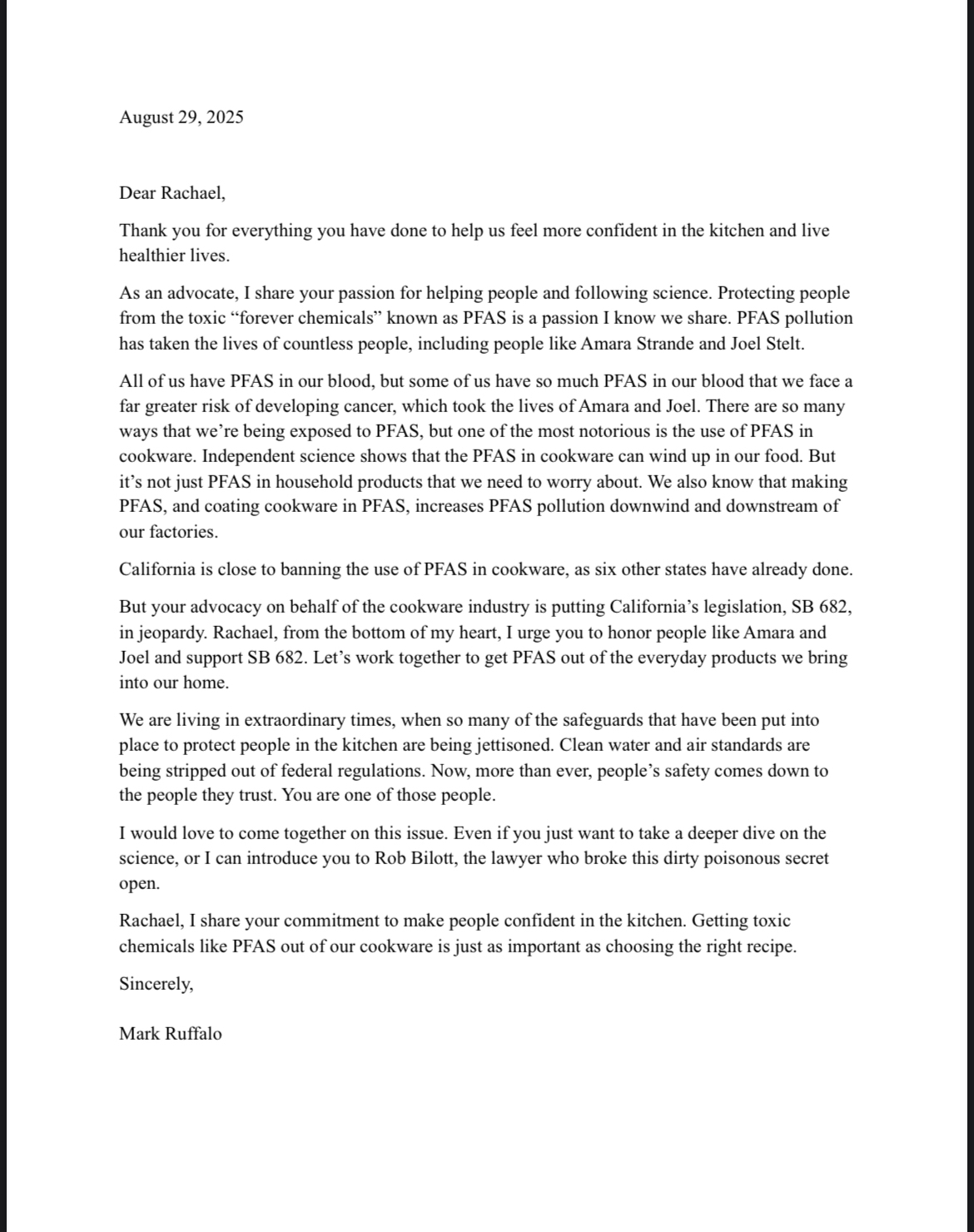 August 29, 2025

Dear Rachael,

Thank you for everything you have done to help us feel more confident in the kitchen and live healthier lives.

As an advocate, I share your passion for helping people and following science. Protecting people from the toxic “forever chemicals” known as PFAS is a passion I know we share. PFAS pollution has taken the lives of countless people, including people like Amara Strande and Joel Stelt.

All of us have PFAS in our blood, but some of us have so much PFAS in our blood that we face a far greater risk of developing cancer, which took the lives of Amara and Joel. There are so many ways that we’re being exposed to PFAS, but one of the most notorious is the use of PFAS in cookware. Independent science shows that the PFAS in cookware can wind up in our food. But it’s not just PFAS in household products that we need to worry about. We also know that making PFAS, and coating cookware in PFAS, increases PFAS pollution downwind and downstream of our factories.

California is close to banning the use of PFAS in cookware, as six other states have already done.

But your advocacy on behalf of the cookware industry is putting California’s legislation, SB 682, in jeopardy. Rachael, from the bottom of my heart, I urge you to honor people like Amara and Joel and support SB 682. Let’s work together to get PFAS out of the everyday products we bring into our home.

We are living in extraordinary times, when so many of the safeguards that have been put into place to protect people in the kitchen are being jettisoned. Clean water and air standards are being stripped out of federal regulations. Now, more than ever, people’s safety comes down to the people they trust. You are one of those people.

I would love to come together on this issue. Even if you just want to take a deeper dive on the science, or I can introduce you to Rob Bilott, the lawyer who broke this dirty poisonous secret open.

Rachael, I share your commitment to make people confident in the kitchen. Getting toxic chemicals like PFAS out of our cookware is just as important as choosing the right recipe.

Sincerely,

Mark Ruffalo